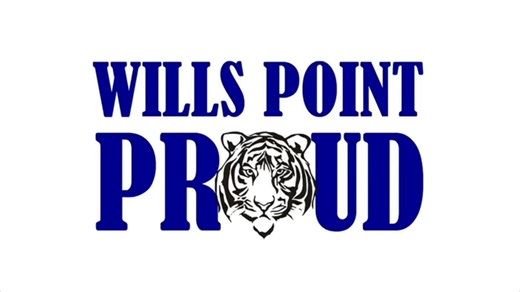 WILLS POINT
PROUD